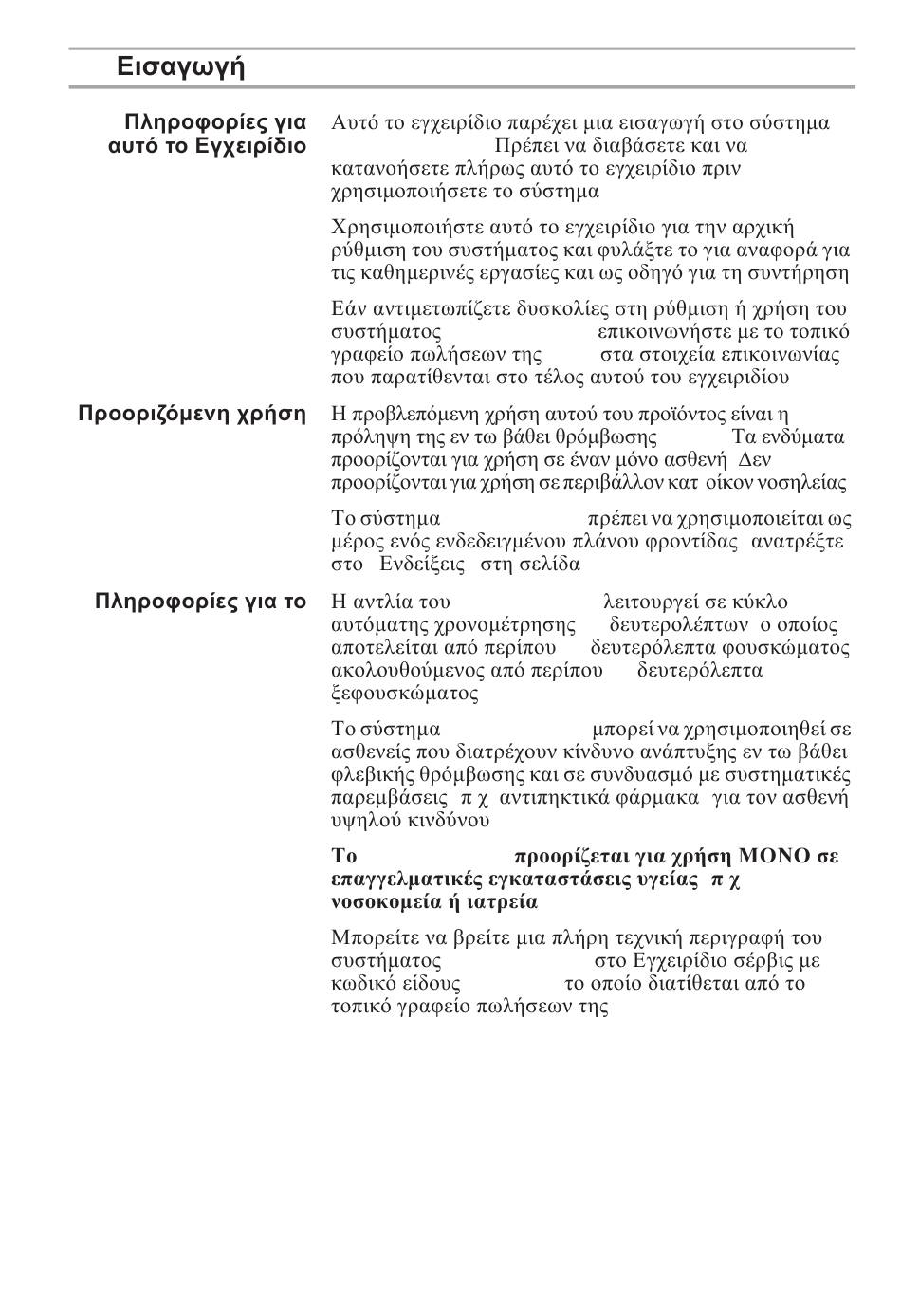 Εισαγωγή

Πληροφορίες για αυτό το Εγχειρίδιο

Αυτό το εγχειρίδιο παρέχει μια εισαγωγή στο σύστημα Πρέπει να διαβάσετε και να κατανοήσετε πλήρως αυτό το εγχειρίδιο πριν χρησιμοποιήσετε το σύστημα

Χρησιμοποιήστε αυτό το εγχειρίδιο για την αρχική ρύθμιση του συστήματος και φυλάξτε το για αναφορά για τις καθημερινές εργασίες και ως οδηγό για τη συντήρηση

Εάν αντιμετωπίζετε δυσκολίες στη ρύθμιση ή χρήση του συστήματος επικοινωνήστε με το τοπικό γραφείο πωλήσεων της στα στοιχεία επικοινωνίας που παρατίθενται στο τέλος αυτού του εγχειριδίου

Προοριζόμενη χρήση

Η προβλεπόμενη χρήση αυτού του προϊόντος είναι η πρόληψη της εν τω βάθει θρόμβωσης Τα ενδύματα προορίζονται για χρήση σε έναν μόνο ασθενή Δεν προορίζονται για χρήση σε περιβάλλον κατ οίκον νοσηλείας

Το σύστημα πρέπει να χρησιμοποιείται ως μέρος ενός ενδεδειγμένου πλάνου φροντίδας ανατρέξτε στο Ενδείξεις στη σελίδα

Πληροφορίες για το

Η αντλία του λειτουργεί σε κύκλο αυτόματης χρονομέτρησης δευτερολέπτων ο οποίος αποτελείται από περίπου δευτερόλεπτα φουσκώματος ακολουθούμενος από περίπου δευτερόλεπτα ξεφουσκώματος

Το σύστημα μπορεί να χρησιμοποιηθεί σε ασθενείς που διατρέχουν κίνδυνο ανάπτυξης εν τω βάθει φλεβικής θρόμβωσης και σε συνδυασμό με συστηματικές παρεμβάσεις π χ αντιπηκτικά φάρμακα για τον ασθενή υψηλού κινδύνου

Το προορίζεται για χρήση ΜΟΝΟ σε επαγγελματικές εγκαταστάσεις υγείας π χ νοσοκομεία ή ιατρεία

Μπορείτε να βρείτε μια πλήρη τεχνική περιγραφή του συστήματος στο Εγχειρίδιο σέρβις με κωδικό είδους το οποίο διατίθεται από το τοπικό γραφείο πωλήσεων της